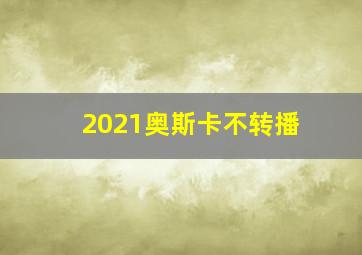 2021奥斯卡不转播